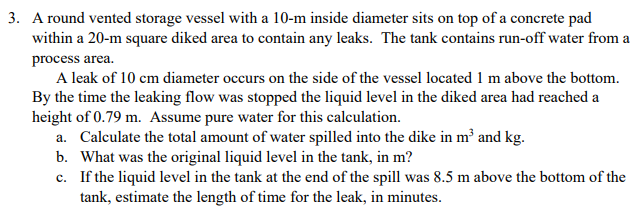 3. A round vented storage vessel with a 10-m inside diameter sits on top of a concrete pad within a 20-m square diked area to contain any leaks. The tank contains run-off water from a process area.

A leak of 10 cm diameter occurs on the side of the vessel located 1 m above the bottom. By the time the leaking flow was stopped the liquid level in the diked area had reached a height of 0.79 m. Assume pure water for this calculation.

a. Calculate the total amount of water spilled into the dike in $m^3$ and kg.

b. What was the original liquid level in the tank, in m?

c. If the liquid level in the tank at the end of the spill was 8.5 m above the bottom of the tank, estimate the length of time for the leak, in minutes.